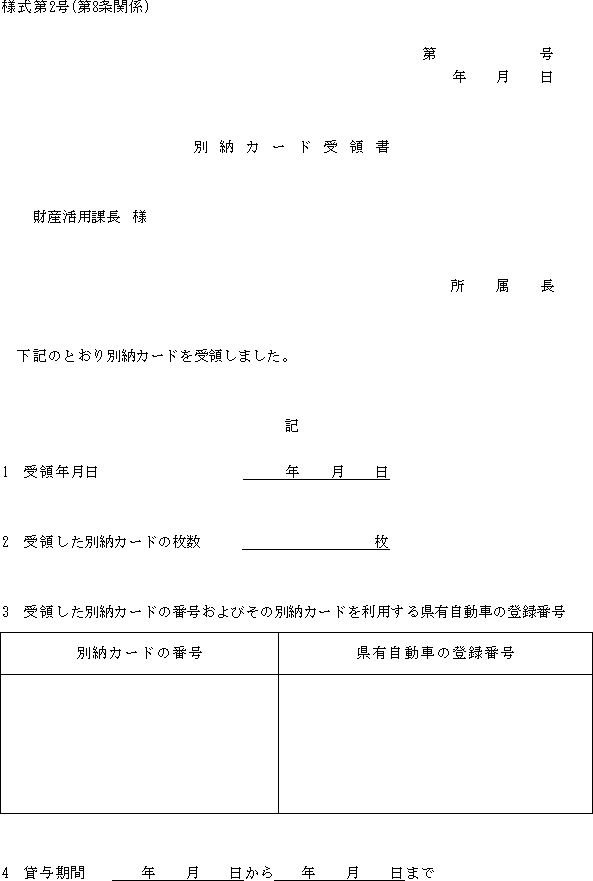 様式第2号(第8条関係)

第　　　　号
年　月　日

別納カード受領書

財産活用課長 様

所　属　長

下記のとおり別納カードを受領しました。

記

1 受領年月日　　　　年　月　日

2 受領した別納カードの枚数　　　　枚

3 受領した別納カードの番号およびその別納カードを利用する県有自動車の登録番号

| 別納カードの番号 | 県有自動車の登録番号 |
|---|---|
| | |

4 貸与期間　　年　月　日から　年　月　日まで